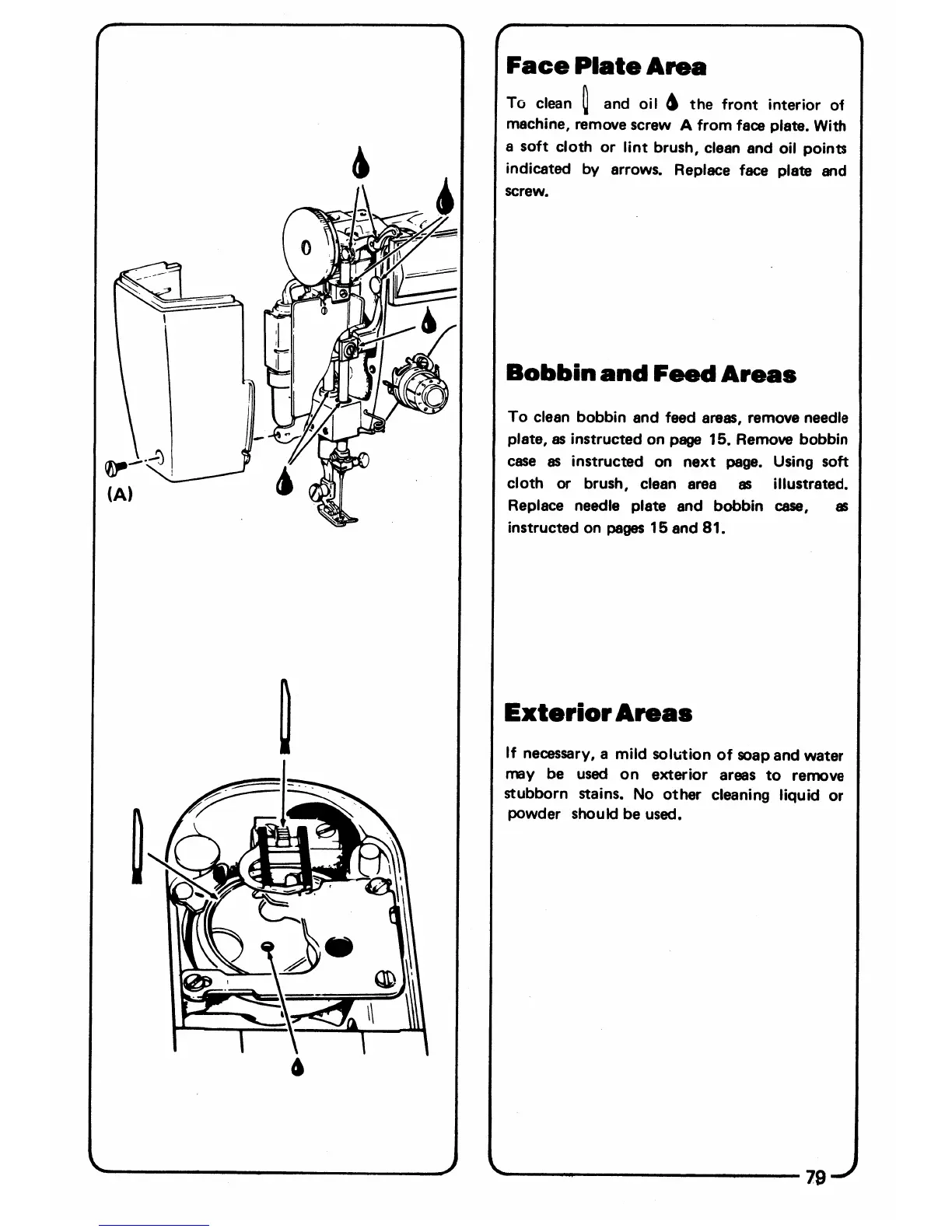 (A)

Face Plate Area

To clean and oil the front interior of machine, remove screw A from face plate. With a soft cloth or lint brush, clean and oil points indicated by arrows. Replace face plate and screw.

Bobbin and Feed Areas

To clean bobbin and feed areas, remove needle plate, as instructed on page 15. Remove bobbin case as instructed on next page. Using soft cloth or brush, clean area as illustrated. Replace needle plate and bobbin case, as instructed on pages 15 and 81.

Exterior Areas

If necessary, a mild solution of soap and water may be used on exterior areas to remove stubborn stains. No other cleaning liquid or powder should be used.

79